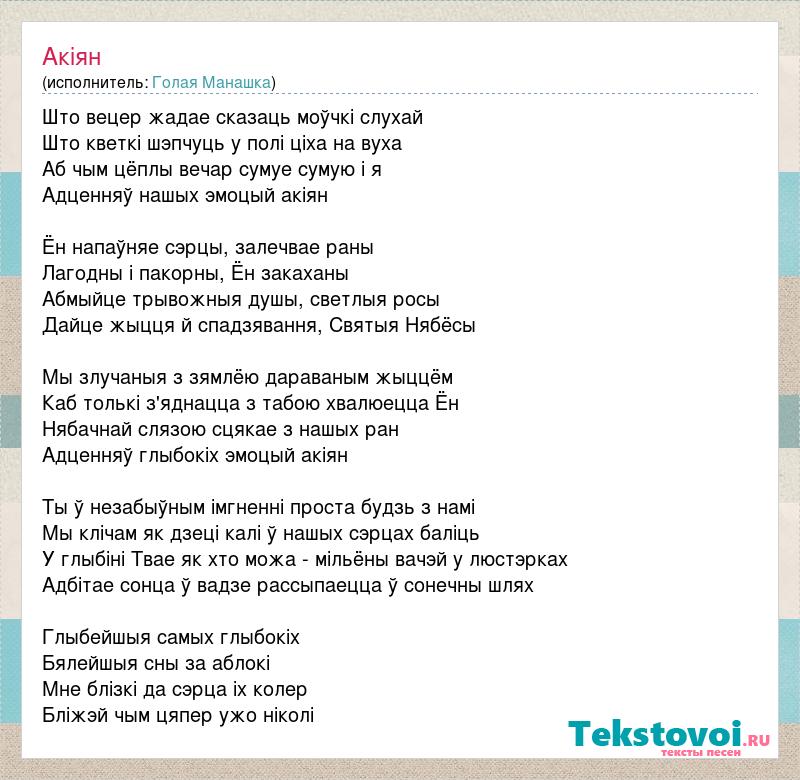 Акіян
(исполнитель: Голая Манашка)

Што вецер жадае сказаць моўчкі слухай
Што кветкі шэпчуць у полі ціха на вуха
Аб чым цёплы вечар сумуе сумую і я
Адценняў нашых эмоцый акіян

Ён напаўняе сэрцы, залечвае раны
Лагодны і пакорны, Ён закаханы
Абмыйце трывожныя душы, светлыя росы
Дайце жыцця й спадзявання, Святыя Нябёсы

Мы злучаныя з зямлёю дараваным жыццём
Каб толькі з'яднацца з табою хвалюецца Ён
Нябачнай слязою сцякае з нашых ран
Адценняў глыбокіх эмоцый акіян

Ты ў незабыўным імгненні проста будзь з намі
Мы клічам як дзеці калі ў нашых сэрцах баліць
У глыбіні Твае як хто можа - мільёны вачэй у люстэрках
Адбітае сонца ў вадзе рассыпаецца ў сонечны шлях

Глыбейшыя самых глыбокіх
Бялейшыя сны за аблокі
Мне блізкі да сэрца іх колер
Бліжэй чым цяпер ужо ніколі

Tekstovoi.RU
тексты песен